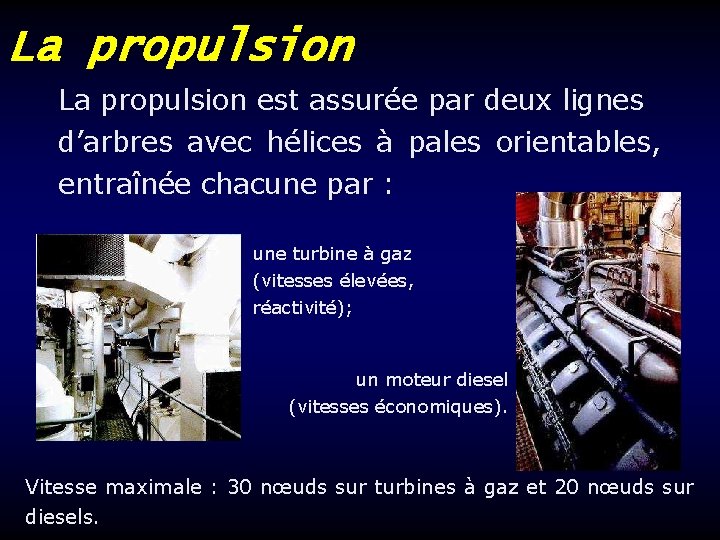 La propulsion

La propulsion est assurée par deux lignes d'arbres avec hélices à pales orientables, entraînée chacune par :

une turbine à gaz (vitesses élevées, réactivité);

un moteur diesel (vitesses économiques).

Vitesse maximale : 30 nœuds sur turbines à gaz et 20 nœuds sur diesels.